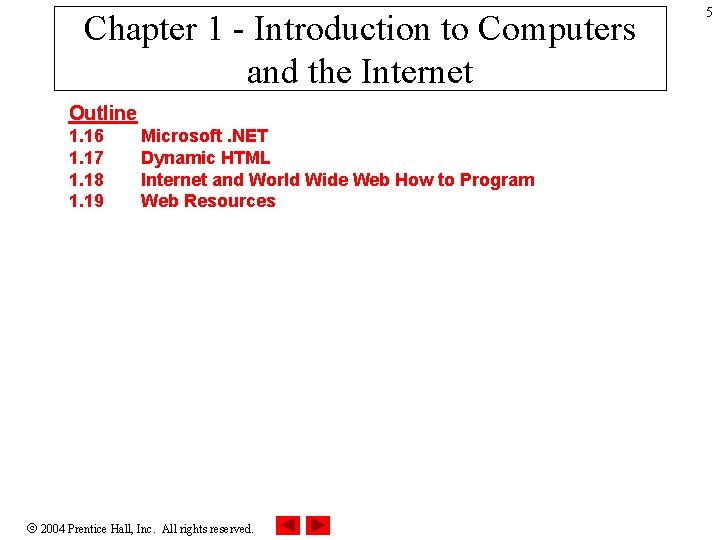 5

Chapter 1 - Introduction to Computers and the Internet

Outline
1.16 Microsoft .NET
1.17 Dynamic HTML
1.18 Internet and World Wide Web How to Program
1.19 Web Resources

© 2004 Prentice Hall, Inc. All rights reserved.